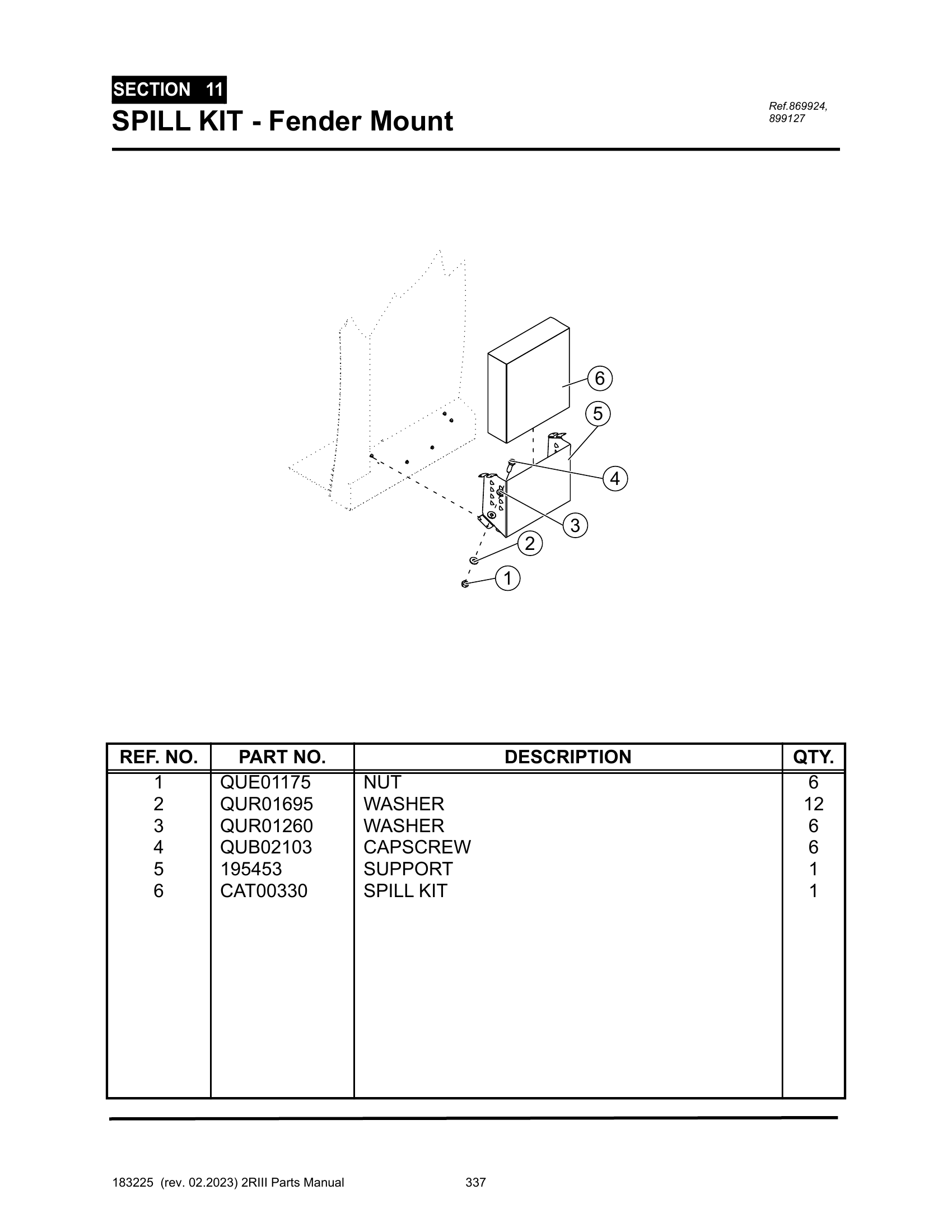 SECTION 11
SPILL KIT - Fender Mount

Ref.869924, 899127

6
5
4
3
2
1

| REF. NO. | PART NO. | DESCRIPTION | QTY. |
|---|---|---|---|
| 1 | QUE01175 | NUT | 6 |
| 2 | QUR01695 | WASHER | 12 |
| 3 | QUR01260 | WASHER | 6 |
| 4 | QUB02103 | CAPSCREW | 6 |
| 5 | 195453 | SUPPORT | 1 |
| 6 | CAT00330 | SPILL KIT | 1 |

183225 (rev. 02.2023) 2RIII Parts Manual 337